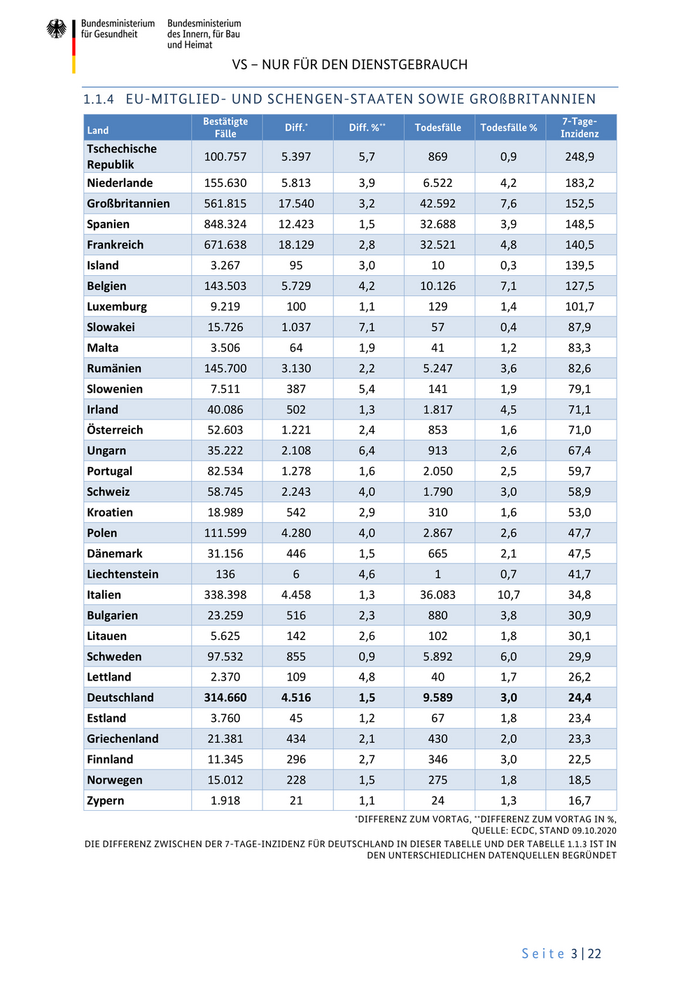 Bundesministerium für Gesundheit

Bundesministerium des Innern, für Bau und Heimat

VS – NUR FÜR DEN DIENSTGEBRAUCH

1.1.4 EU-MITGLIED- UND SCHENGEN-STAATEN SOWIE GROẞBRITANNIEN

| Land | Bestätigte Fälle | Diff.* | Diff. %** | Todesfälle | Todesfälle % | 7-Tage-Inzidenz |
|---|---|---|---|---|---|---|
| Tschechische Republik | 100.757 | 5.397 | 5,7 | 869 | 0,9 | 248,9 |
| Niederlande | 155.630 | 5.813 | 3,9 | 6.522 | 4,2 | 183,2 |
| Großbritannien | 561.815 | 17.540 | 3,2 | 42.592 | 7,6 | 152,5 |
| Spanien | 848.324 | 12.423 | 1,5 | 32.688 | 3,9 | 148,5 |
| Frankreich | 671.638 | 18.129 | 2,8 | 32.521 | 4,8 | 140,5 |
| Island | 3.267 | 95 | 3,0 | 10 | 0,3 | 139,5 |
| Belgien | 143.503 | 5.729 | 4,2 | 10.126 | 7,1 | 127,5 |
| Luxemburg | 9.219 | 100 | 1,1 | 129 | 1,4 | 101,7 |
| Slowakei | 15.726 | 1.037 | 7,1 | 57 | 0,4 | 87,9 |
| Malta | 3.506 | 64 | 1,9 | 41 | 1,2 | 83,3 |
| Rumänien | 145.700 | 3.130 | 2,2 | 5.247 | 3,6 | 82,6 |
| Slowenien | 7.511 | 387 | 5,4 | 141 | 1,9 | 79,1 |
| Irland | 40.086 | 502 | 1,3 | 1.817 | 4,5 | 71,1 |
| Österreich | 52.603 | 1.221 | 2,4 | 853 | 1,6 | 71,0 |
| Ungarn | 35.222 | 2.108 | 6,4 | 913 | 2,6 | 67,4 |
| Portugal | 82.534 | 1.278 | 1,6 | 2.050 | 2,5 | 59,7 |
| Schweiz | 58.745 | 2.243 | 4,0 | 1.790 | 3,0 | 58,9 |
| Kroatien | 18.989 | 542 | 2,9 | 310 | 1,6 | 53,0 |
| Polen | 111.599 | 4.280 | 4,0 | 2.867 | 2,6 | 47,7 |
| Dänemark | 31.156 | 446 | 1,5 | 665 | 2,1 | 47,5 |
| Liechtenstein | 136 | 6 | 4,6 | 1 | 0,7 | 41,7 |
| Italien | 338.398 | 4.458 | 1,3 | 36.083 | 10,7 | 34,8 |
| Bulgarien | 23.259 | 516 | 2,3 | 880 | 3,8 | 30,9 |
| Litauen | 5.625 | 142 | 2,6 | 102 | 1,8 | 30,1 |
| Schweden | 97.532 | 855 | 0,9 | 5.892 | 6,0 | 29,9 |
| Lettland | 2.370 | 109 | 4,8 | 40 | 1,7 | 26,2 |
| Deutschland | 314.660 | 4.516 | 1,5 | 9.589 | 3,0 | 24,4 |
| Estland | 3.760 | 45 | 1,2 | 67 | 1,8 | 23,4 |
| Griechenland | 21.381 | 434 | 2,1 | 430 | 2,0 | 23,3 |
| Finnland | 11.345 | 296 | 2,7 | 346 | 3,0 | 22,5 |
| Norwegen | 15.012 | 228 | 1,5 | 275 | 1,8 | 18,5 |
| Zypern | 1.918 | 21 | 1,1 | 24 | 1,3 | 16,7 |

*DIFFERENZ ZUM VORTAG, **DIFFERENZ ZUM VORTAG IN %, QUELLE: ECDC, STAND 09.10.2020

DIE DIFFERENZ ZWISCHEN DER 7-TAGE-INZIDENZ FÜR DEUTSCHLAND IN DIESER TABELLE UND DER TABELLE 1.1.3 IST IN DEN UNTERSCHIEDLICHEN DATENQUELLEN BEGRÜNDET

Seite 3 | 22